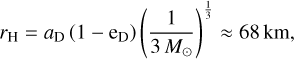 $r_{\mathrm{H}} = a_{\mathrm{D}}\,(1 - \mathrm{e}_{\mathrm{D}})\left(\frac{1}{3\,M_{\odot}}\right)^{\frac{1}{3}} \approx 68\,\mathrm{km},$